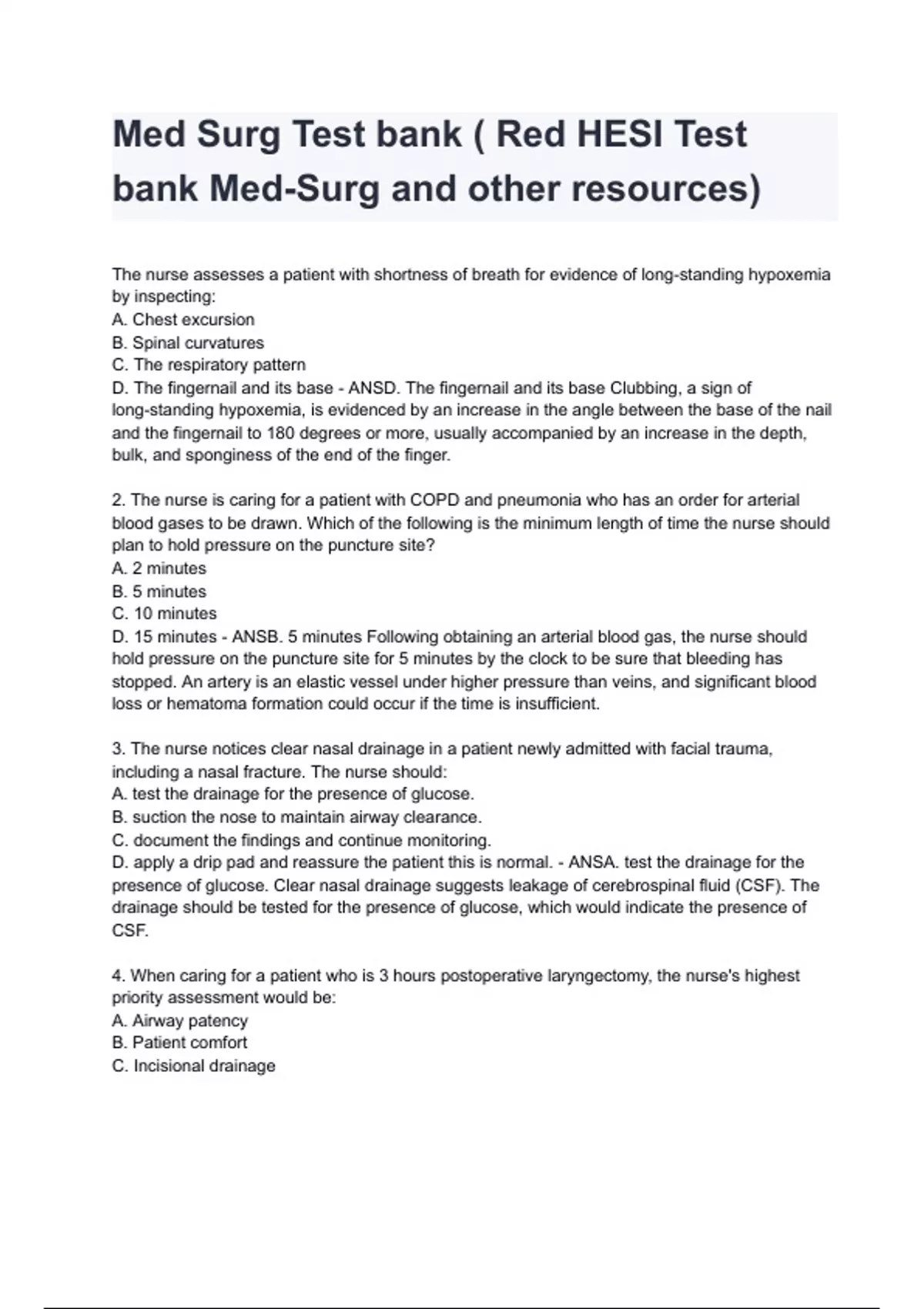 Med Surg Test bank ( Red HESI Test bank Med-Surg and other resources)

The nurse assesses a patient with shortness of breath for evidence of long-standing hypoxemia by inspecting:
A. Chest excursion
B. Spinal curvatures
C. The respiratory pattern
D. The fingernail and its base - ANSD. The fingernail and its base Clubbing, a sign of long-standing hypoxemia, is evidenced by an increase in the angle between the base of the nail and the fingernail to 180 degrees or more, usually accompanied by an increase in the depth, bulk, and sponginess of the end of the finger.

2. The nurse is caring for a patient with COPD and pneumonia who has an order for arterial blood gases to be drawn. Which of the following is the minimum length of time the nurse should plan to hold pressure on the puncture site?
A. 2 minutes
B. 5 minutes
C. 10 minutes
D. 15 minutes - ANSB. 5 minutes Following obtaining an arterial blood gas, the nurse should hold pressure on the puncture site for 5 minutes by the clock to be sure that bleeding has stopped. An artery is an elastic vessel under higher pressure than veins, and significant blood loss or hematoma formation could occur if the time is insufficient.

3. The nurse notices clear nasal drainage in a patient newly admitted with facial trauma, including a nasal fracture. The nurse should:
A. test the drainage for the presence of glucose.
B. suction the nose to maintain airway clearance.
C. document the findings and continue monitoring.
D. apply a drip pad and reassure the patient this is normal. - ANSA. test the drainage for the presence of glucose. Clear nasal drainage suggests leakage of cerebrospinal fluid (CSF). The drainage should be tested for the presence of glucose, which would indicate the presence of CSF.

4. When caring for a patient who is 3 hours postoperative laryngectomy, the nurse's highest priority assessment would be:
A. Airway patency
B. Patient comfort
C. Incisional drainage